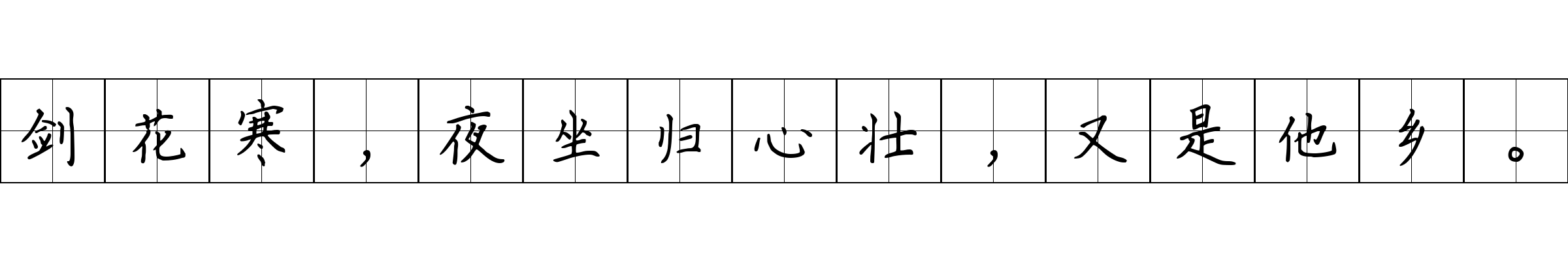 剑花寒，夜坐归心壮，又是他乡。